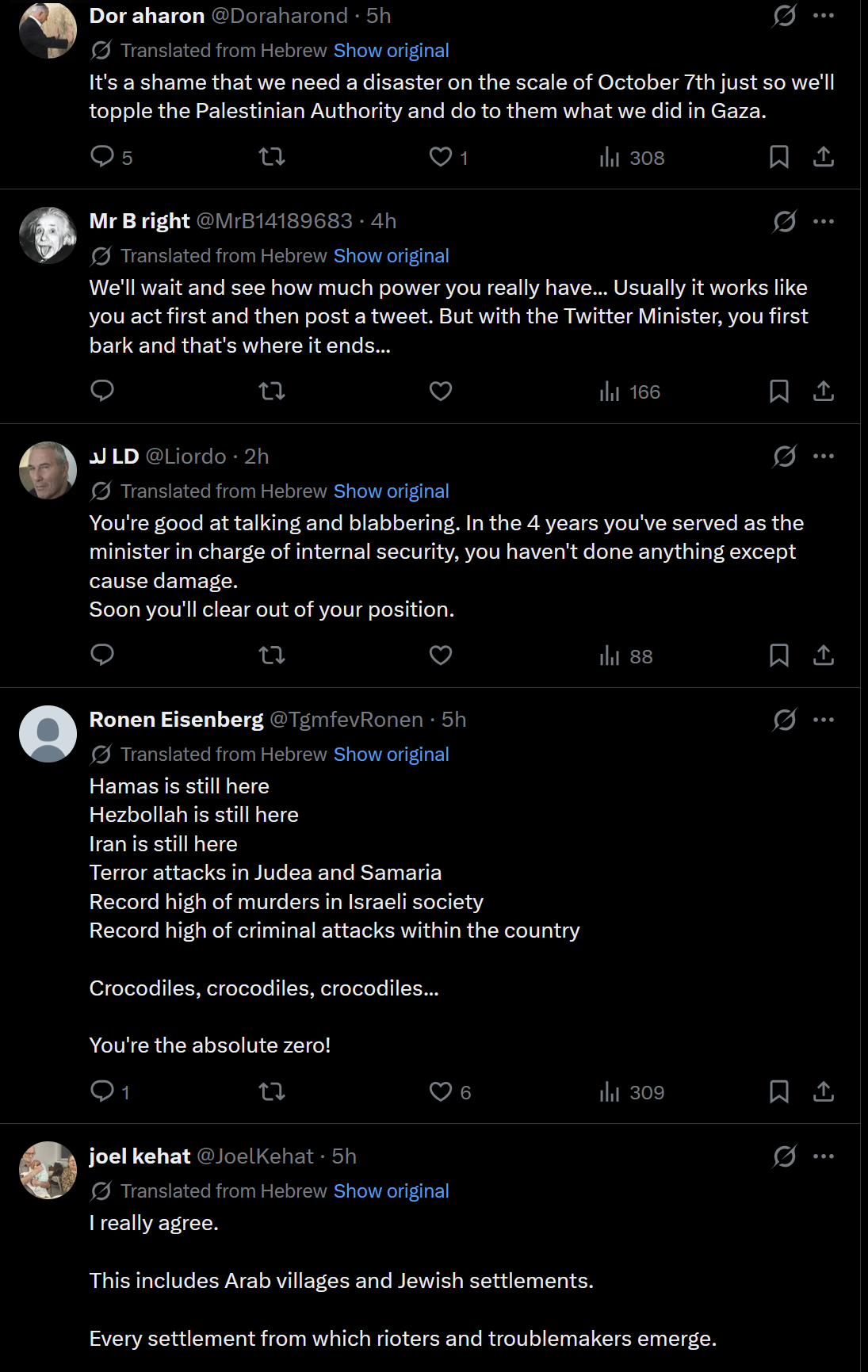 Dor aharon @Doraharond · 5h

Translated from Hebrew Show original

It's a shame that we need a disaster on the scale of October 7th just so we'll topple the Palestinian Authority and do to them what we did in Gaza.

5 1 308

Mr B right @MrB14189683 · 4h

Translated from Hebrew Show original

We'll wait and see how much power you really have... Usually it works like you act first and then post a tweet. But with the Twitter Minister, you first bark and that's where it ends...

166

ﻟﺪ LD @Liordo · 2h

Translated from Hebrew Show original

You're good at talking and blabbering. In the 4 years you've served as the minister in charge of internal security, you haven't done anything except cause damage.
Soon you'll clear out of your position.

88

Ronen Eisenberg @TgmfevRonen · 5h

Translated from Hebrew Show original

Hamas is still here
Hezbollah is still here
Iran is still here
Terror attacks in Judea and Samaria
Record high of murders in Israeli society
Record high of criminal attacks within the country

Crocodiles, crocodiles, crocodiles...

You're the absolute zero!

1 6 309

joel kehat @JoelKehat · 5h

Translated from Hebrew Show original

I really agree.

This includes Arab villages and Jewish settlements.

Every settlement from which rioters and troublemakers emerge.